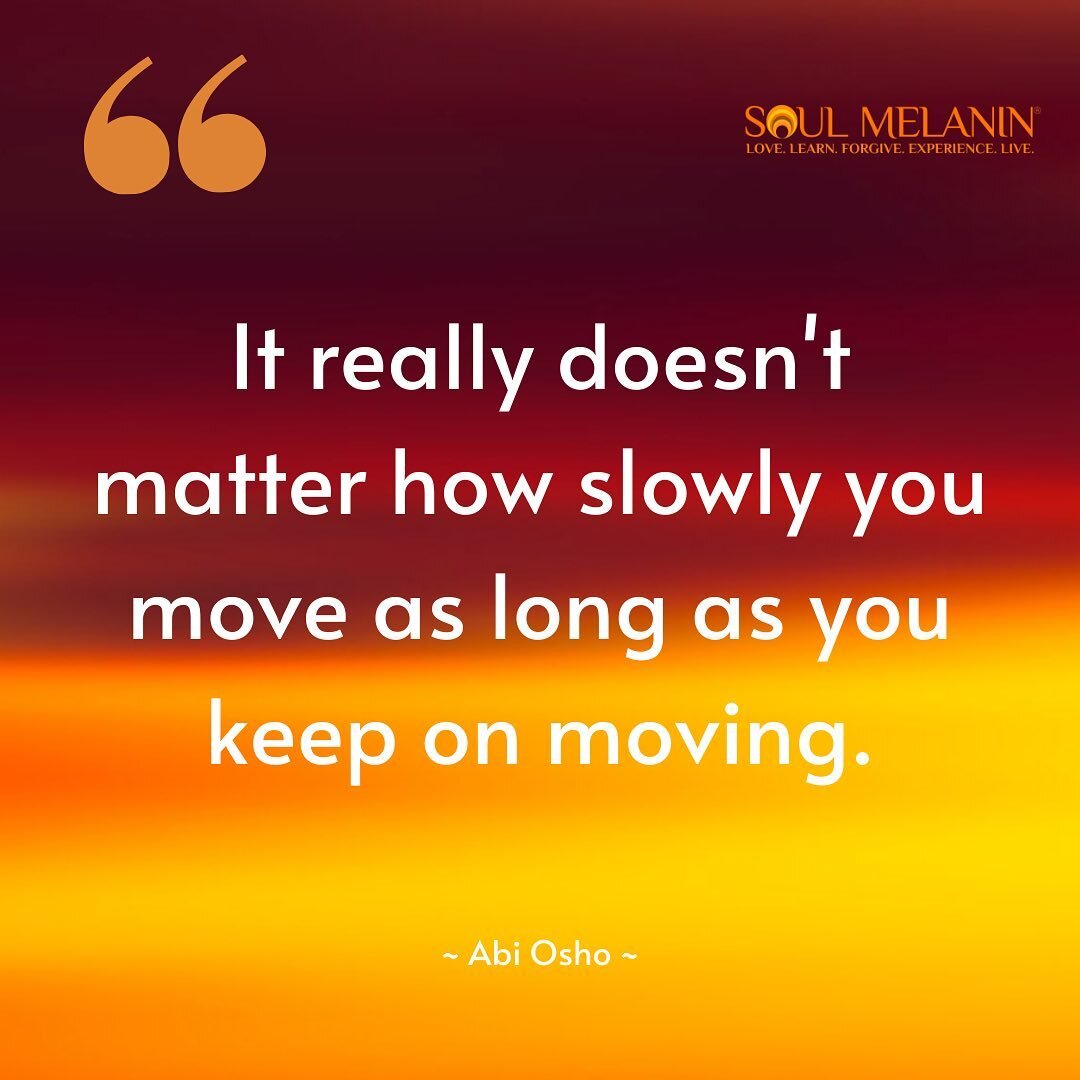 “

SOUL MELANIN®
LOVE. LEARN. FORGIVE. EXPERIENCE. LIVE.

It really doesn't matter how slowly you move as long as you keep on moving.

~ Abi Osho ~